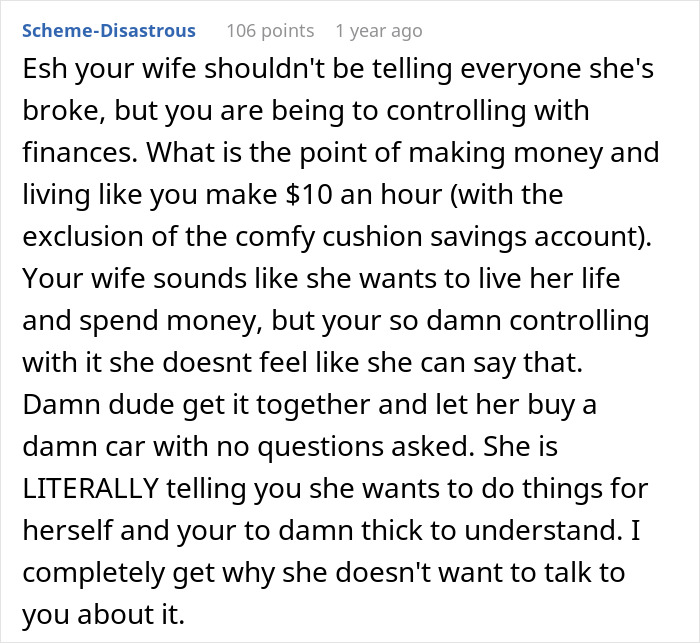 Scheme-Disastrous 106 points 1 year ago

Esh your wife shouldn't be telling everyone she's broke, but you are being to controlling with finances. What is the point of making money and living like you make \$10 an hour (with the exclusion of the comfy cushion savings account). Your wife sounds like she wants to live her life and spend money, but your so damn controlling with it she doesnt feel like she can say that. Damn dude get it together and let her buy a damn car with no questions asked. She is LITERALLY telling you she wants to do things for herself and your to damn thick to understand. I completely get why she doesn't want to talk to you about it.